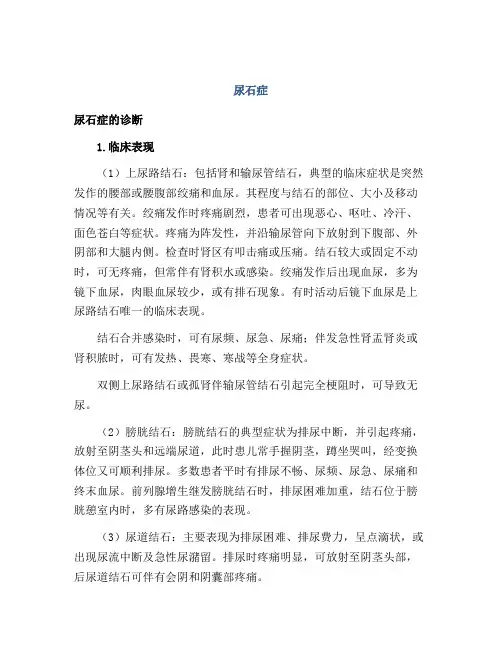 尿石症

尿石症的诊断

1.临床表现

（1）上尿路结石：包括肾和输尿管结石，典型的临床症状是突然发作的腰部或腰腹部绞痛和血尿。其程度与结石的部位、大小及移动情况等有关。绞痛发作时疼痛剧烈，患者可出现恶心、呕吐、冷汗、面色苍白等症状。疼痛为阵发性，并沿输尿管向下放射到下腹部、外阴部和大腿内侧。检查时肾区有叩击痛或压痛。结石较大或固定不动时，可无疼痛，但常伴有肾积水或感染。绞痛发作后出现血尿，多为镜下血尿，肉眼血尿较少，或有排石现象。有时活动后镜下血尿是上尿路结石唯一的临床表现。

结石合并感染时，可有尿频、尿急、尿痛；伴发急性肾盂肾炎或肾积脓时，可有发热、畏寒、寒战等全身症状。

双侧上尿路结石或孤肾伴输尿管结石引起完全梗阻时，可导致无尿。

（2）膀胱结石：膀胱结石的典型症状为排尿中断，并引起疼痛，放射至阴茎头和远端尿道，此时患儿常手握阴茎，蹲坐哭叫，经变换体位又可顺利排尿。多数患者平时有排尿不畅、尿频、尿急、尿痛和终末血尿。前列腺增生继发膀胱结石时，排尿困难加重，结石位于膀胱憩室内时，多有尿路感染的表现。

（3）尿道结石：主要表现为排尿困难、排尿费力，呈点滴状，或出现尿流中断及急性尿潴留。排尿时疼痛明显，可放射至阴茎头部，后尿道结石可伴有会阴和阴囊部疼痛。